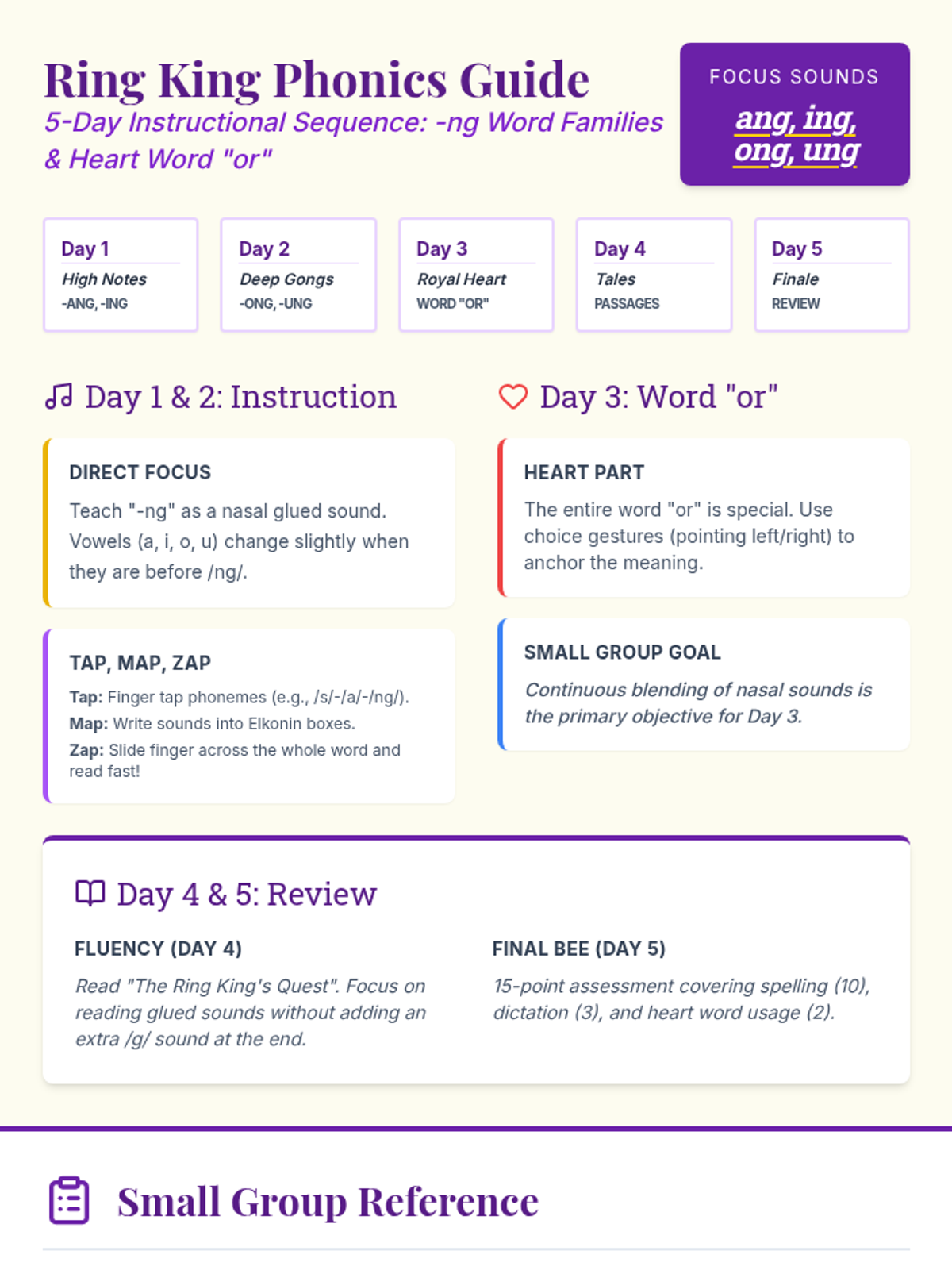 Ring King Phonics Guide

5-Day Instructional Sequence: -ng Word Families & Heart Word "or"

FOCUS SOUNDS

ang, ing, ong, ung

Day 1
High Notes
-ANG, -ING

Day 2
Deep Gongs
-ONG, -UNG

Day 3
Royal Heart
WORD "OR"

Day 4
Tales
PASSAGES

Day 5
Finale
REVIEW

Day 1 & 2: Instruction

DIRECT FOCUS

Teach "-ng" as a nasal glued sound. Vowels (a, i, o, u) change slightly when they are before /ng/.

TAP, MAP, ZAP

Tap: Finger tap phonemes (e.g., /s/-/a/-/ng/).
Map: Write sounds into Elkonin boxes.
Zap: Slide finger across the whole word and read fast!

Day 3: Word "or"

HEART PART

The entire word "or" is special. Use choice gestures (pointing left/right) to anchor the meaning.

SMALL GROUP GOAL

Continuous blending of nasal sounds is the primary objective for Day 3.

Day 4 & 5: Review

FLUENCY (DAY 4)

Read "The Ring King's Quest". Focus on reading glued sounds without adding an extra /g/ sound at the end.

FINAL BEE (DAY 5)

15-point assessment covering spelling (10), dictation (3), and heart word usage (2).

Small Group Reference